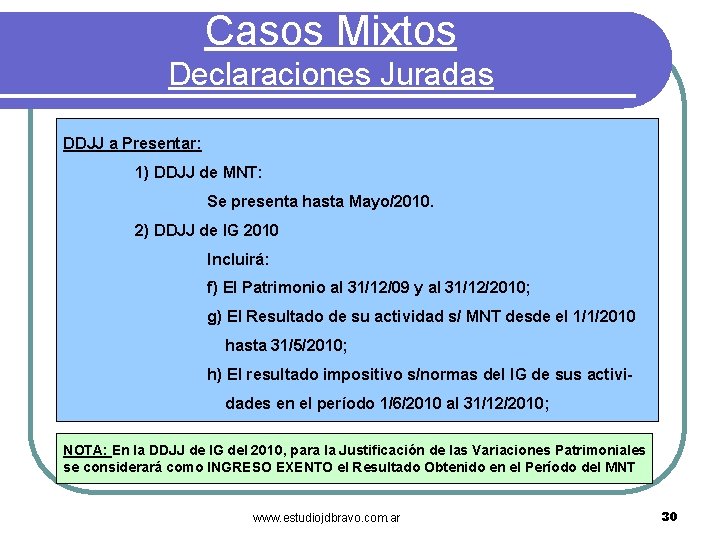 Casos Mixtos
Declaraciones Juradas

DDJJ a Presentar:

1) DDJJ de MNT:

Se presenta hasta Mayo/2010.

2) DDJJ de IG 2010

Incluirá:

f) El Patrimonio al 31/12/09 y al 31/12/2010;

g) El Resultado de su actividad s/ MNT desde el 1/1/2010 hasta 31/5/2010;

h) El resultado impositivo s/normas del IG de sus actividades en el período 1/6/2010 al 31/12/2010;

NOTA: En la DDJJ de IG del 2010, para la Justificación de las Variaciones Patrimoniales se considerará como INGRESO EXENTO el Resultado Obtenido en el Período del MNT

www.estudiojdbravo.com.ar

30